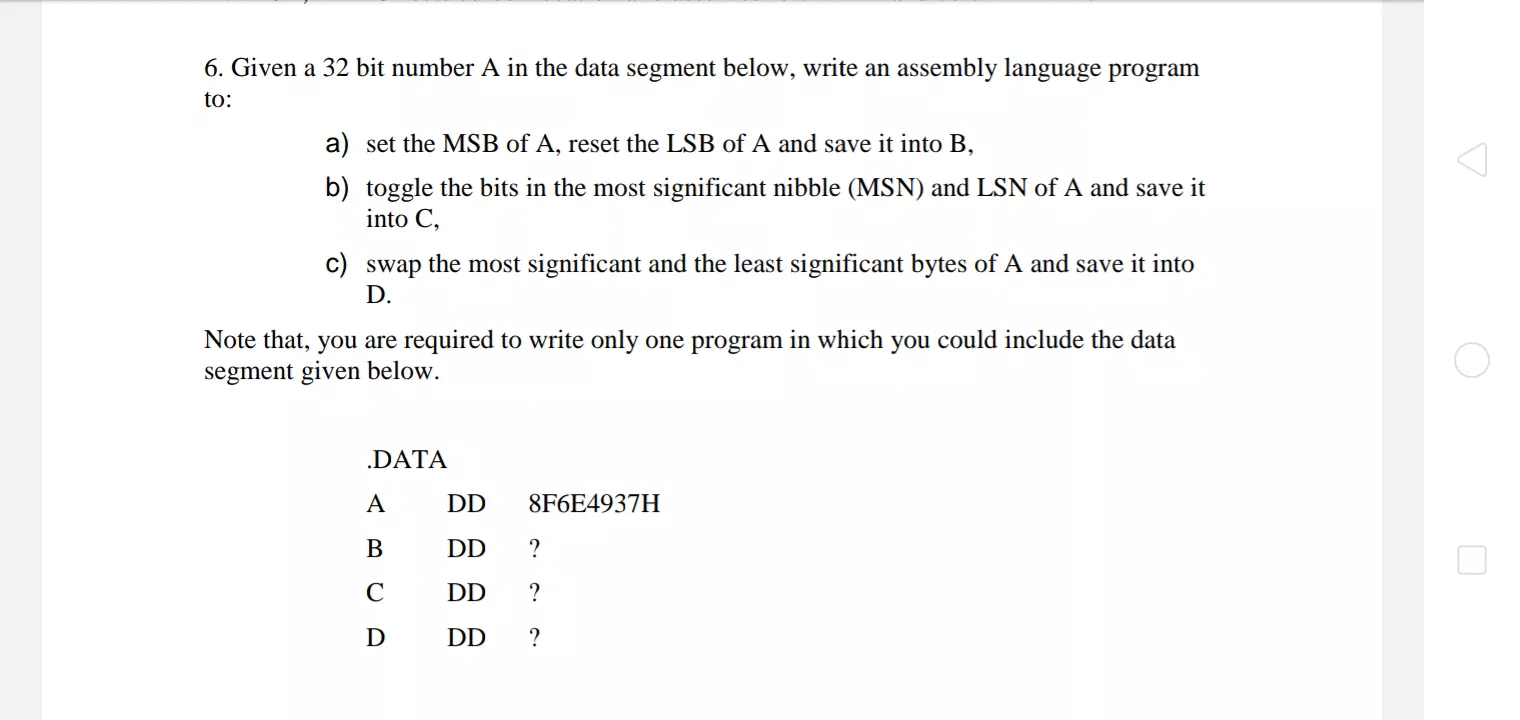 6. Given a 32 bit number A in the data segment below, write an assembly language program to:

a) set the MSB of A, reset the LSB of A and save it into B,

b) toggle the bits in the most significant nibble (MSN) and LSN of A and save it into C,

c) swap the most significant and the least significant bytes of A and save it into D.

Note that, you are required to write only one program in which you could include the data segment given below.

.DATA

A DD 8F6E4937H

B DD ?

C DD ?

D DD ?